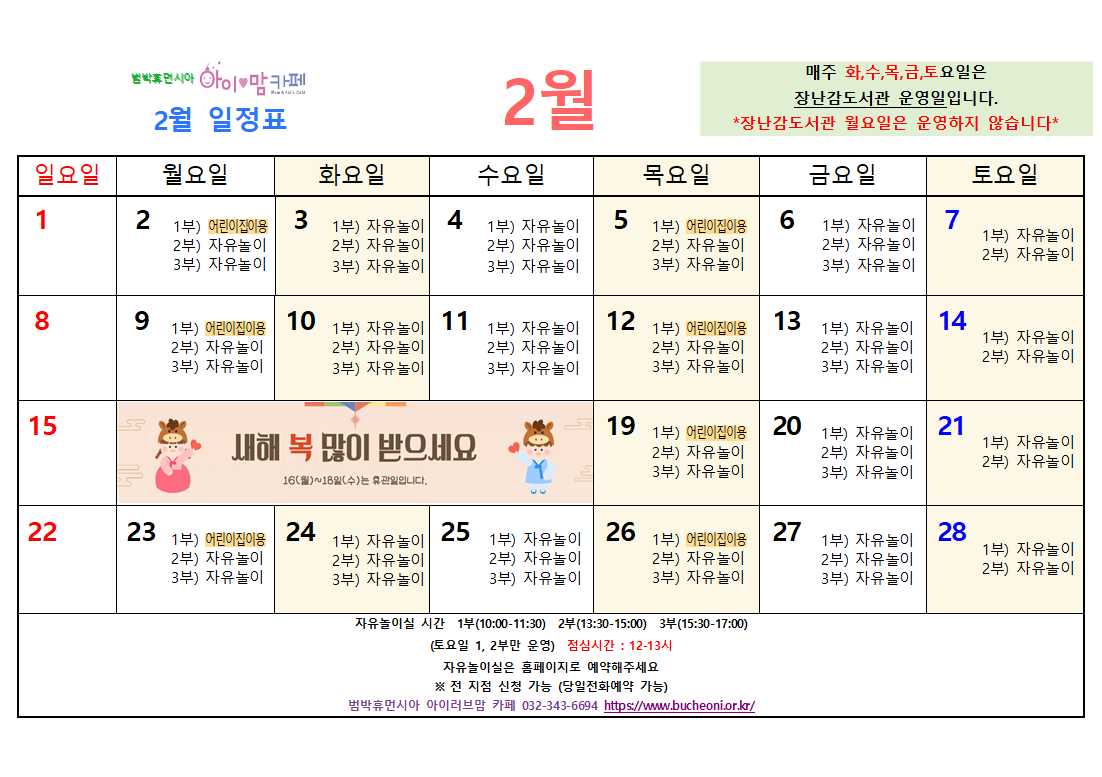 범박휴먼시아 아이♥맘카페

2월 일정표

2월

매주 화,수,목,금,토요일은
장난감도서관 운영일입니다.
*장난감도서관 월요일은 운영하지 않습니다*

| 일요일 | 월요일 | 화요일 | 수요일 | 목요일 | 금요일 | 토요일 |
|---|---|---|---|---|---|---|
| 1 | 2 1부) 어린이집이용 2부) 자유놀이 3부) 자유놀이 | 3 1부) 자유놀이 2부) 자유놀이 3부) 자유놀이 | 4 1부) 자유놀이 2부) 자유놀이 3부) 자유놀이 | 5 1부) 어린이집이용 2부) 자유놀이 3부) 자유놀이 | 6 1부) 자유놀이 2부) 자유놀이 3부) 자유놀이 | 7 1부) 자유놀이 2부) 자유놀이 |
| 8 | 9 1부) 어린이집이용 2부) 자유놀이 3부) 자유놀이 | 10 1부) 자유놀이 2부) 자유놀이 3부) 자유놀이 | 11 1부) 자유놀이 2부) 자유놀이 3부) 자유놀이 | 12 1부) 어린이집이용 2부) 자유놀이 3부) 자유놀이 | 13 1부) 자유놀이 2부) 자유놀이 3부) 자유놀이 | 14 1부) 자유놀이 2부) 자유놀이 |
| 15 | 새해 복 많이 받으세요 16(월)~18일(수)는 휴관일입니다. | | | 19 1부) 어린이집이용 2부) 자유놀이 3부) 자유놀이 | 20 1부) 자유놀이 2부) 자유놀이 3부) 자유놀이 | 21 1부) 자유놀이 2부) 자유놀이 |
| 22 | 23 1부) 어린이집이용 2부) 자유놀이 3부) 자유놀이 | 24 1부) 자유놀이 2부) 자유놀이 3부) 자유놀이 | 25 1부) 자유놀이 2부) 자유놀이 3부) 자유놀이 | 26 1부) 어린이집이용 2부) 자유놀이 3부) 자유놀이 | 27 1부) 자유놀이 2부) 자유놀이 3부) 자유놀이 | 28 1부) 자유놀이 2부) 자유놀이 |

자유놀이실 시간 1부(10:00-11:30) 2부(13:30-15:00) 3부(15:30-17:00)
(토요일 1, 2부만 운영) 점심시간 : 12-13시
자유놀이실은 홈페이지로 예약해주세요
※ 전 지점 신청 가능 (당일전화예약 가능)
범박휴먼시아 아이러브맘 카페 032-343-6694 https://www.bucheoni.or.kr/